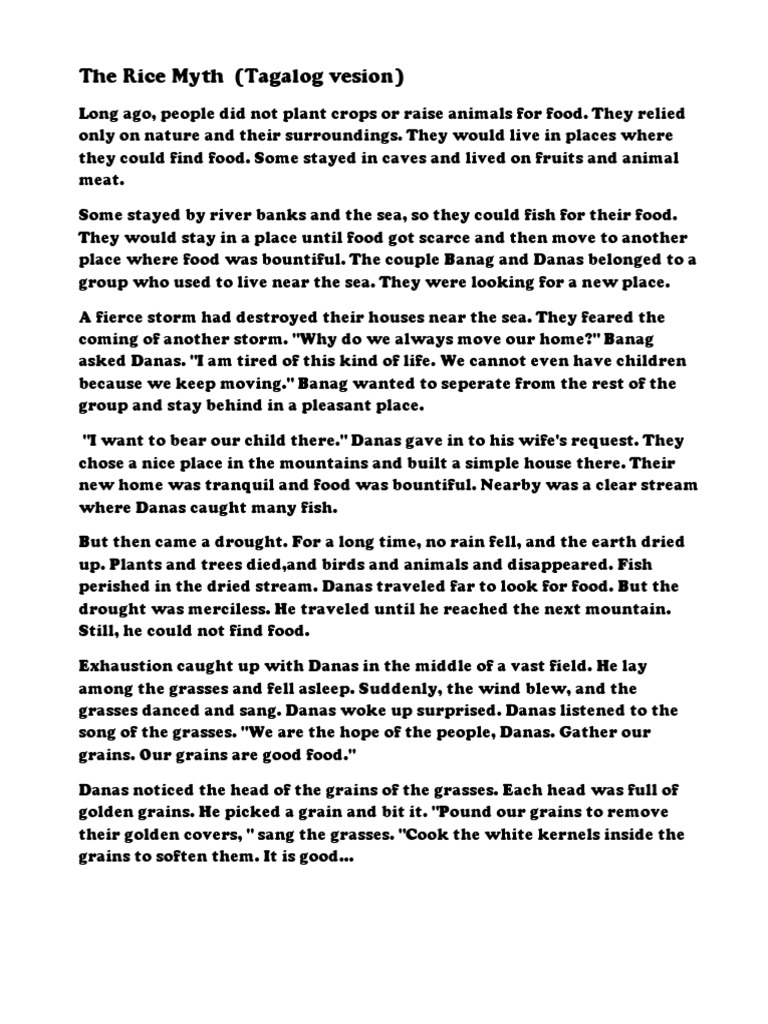 The Rice Myth (Tagalog vesion)

Long ago, people did not plant crops or raise animals for food. They relied only on nature and their surroundings. They would live in places where they could find food. Some stayed in caves and lived on fruits and animal meat.

Some stayed by river banks and the sea, so they could fish for their food. They would stay in a place until food got scarce and then move to another place where food was bountiful. The couple Banag and Danas belonged to a group who used to live near the sea. They were looking for a new place.

A fierce storm had destroyed their houses near the sea. They feared the coming of another storm. "Why do we always move our home?" Banag asked Danas. "I am tired of this kind of life. We cannot even have children because we keep moving." Banag wanted to seperate from the rest of the group and stay behind in a pleasant place.

"I want to bear our child there." Danas gave in to his wife's request. They chose a nice place in the mountains and built a simple house there. Their new home was tranquil and food was bountiful. Nearby was a clear stream where Danas caught many fish.

But then came a drought. For a long time, no rain fell, and the earth dried up. Plants and trees died,and birds and animals and disappeared. Fish perished in the dried stream. Danas traveled far to look for food. But the drought was merciless. He traveled until he reached the next mountain. Still, he could not find food.

Exhaustion caught up with Danas in the middle of a vast field. He lay among the grasses and fell asleep. Suddenly, the wind blew, and the grasses danced and sang. Danas woke up surprised. Danas listened to the song of the grasses. "We are the hope of the people, Danas. Gather our grains. Our grains are good food."

Danas noticed the head of the grains of the grasses. Each head was full of golden grains. He picked a grain and bit it. "Pound our grains to remove their golden covers, " sang the grasses. "Cook the white kernels inside the grains to soften them. It is good...